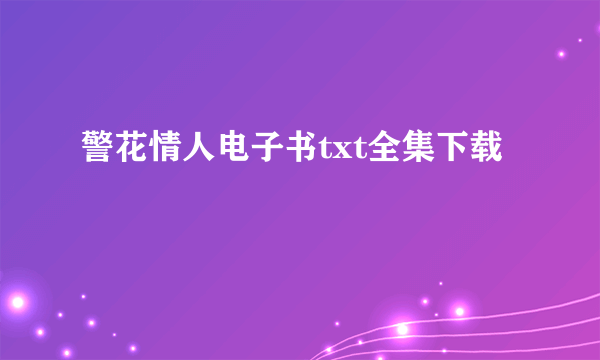 警花情人电子书txt全集下载